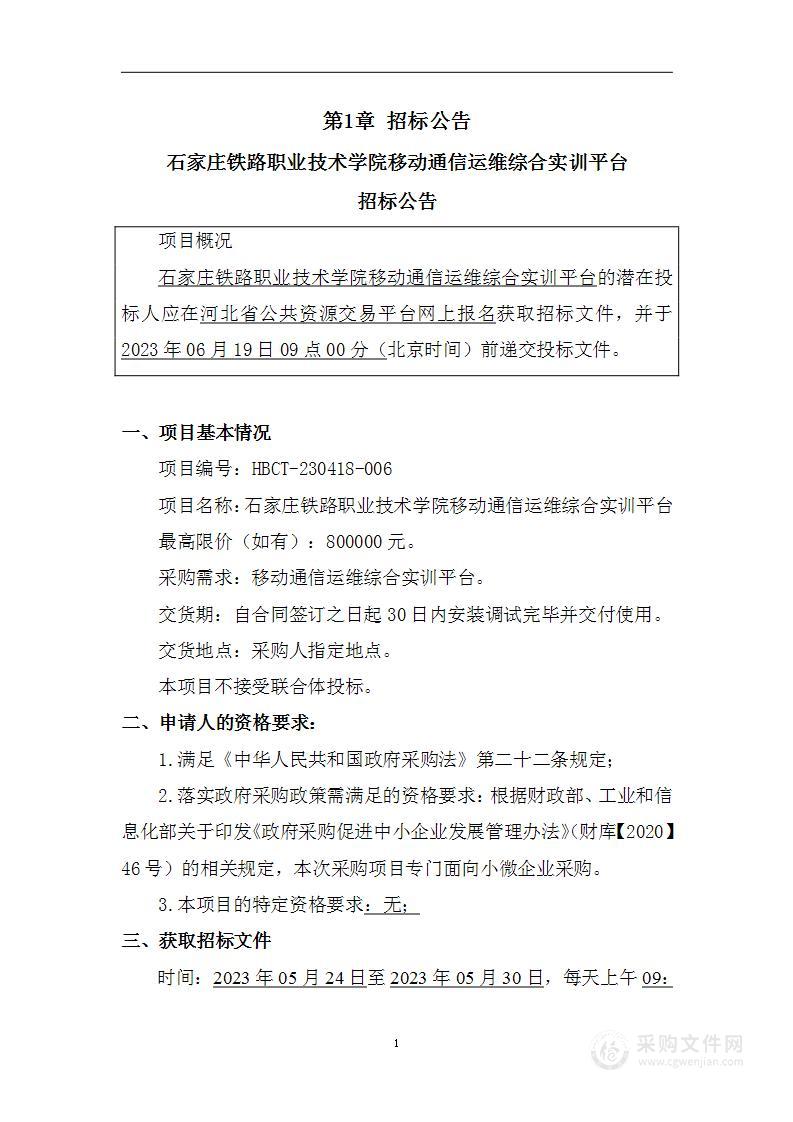 第1章 招标公告

石家庄铁路职业技术学院移动通信运维综合实训平台

招标公告

项目概况

石家庄铁路职业技术学院移动通信运维综合实训平台的潜在投标人应在河北省公共资源交易平台网上报名获取招标文件，并于2023年06月19日09点00分（北京时间）前递交投标文件。

一、项目基本情况

项目编号：HBCT-230418-006

项目名称：石家庄铁路职业技术学院移动通信运维综合实训平台

最高限价（如有）：800000元。

采购需求：移动通信运维综合实训平台。

交货期：自合同签订之日起30日内安装调试完毕并交付使用。

交货地点：采购人指定地点。

本项目不接受联合体投标。

二、申请人的资格要求：

1.满足《中华人民共和国政府采购法》第二十二条规定；

2.落实政府采购政策需满足的资格要求：根据财政部、工业和信息化部关于印发《政府采购促进中小企业发展管理办法》(财库【2020】46号）的相关规定，本次采购项目专门面向小微企业采购。

3.本项目的特定资格要求：无；

三、获取招标文件

时间：2023年05月24日至2023年05月30日，每天上午09：

1

采购文件网
www.cgwenjian.com